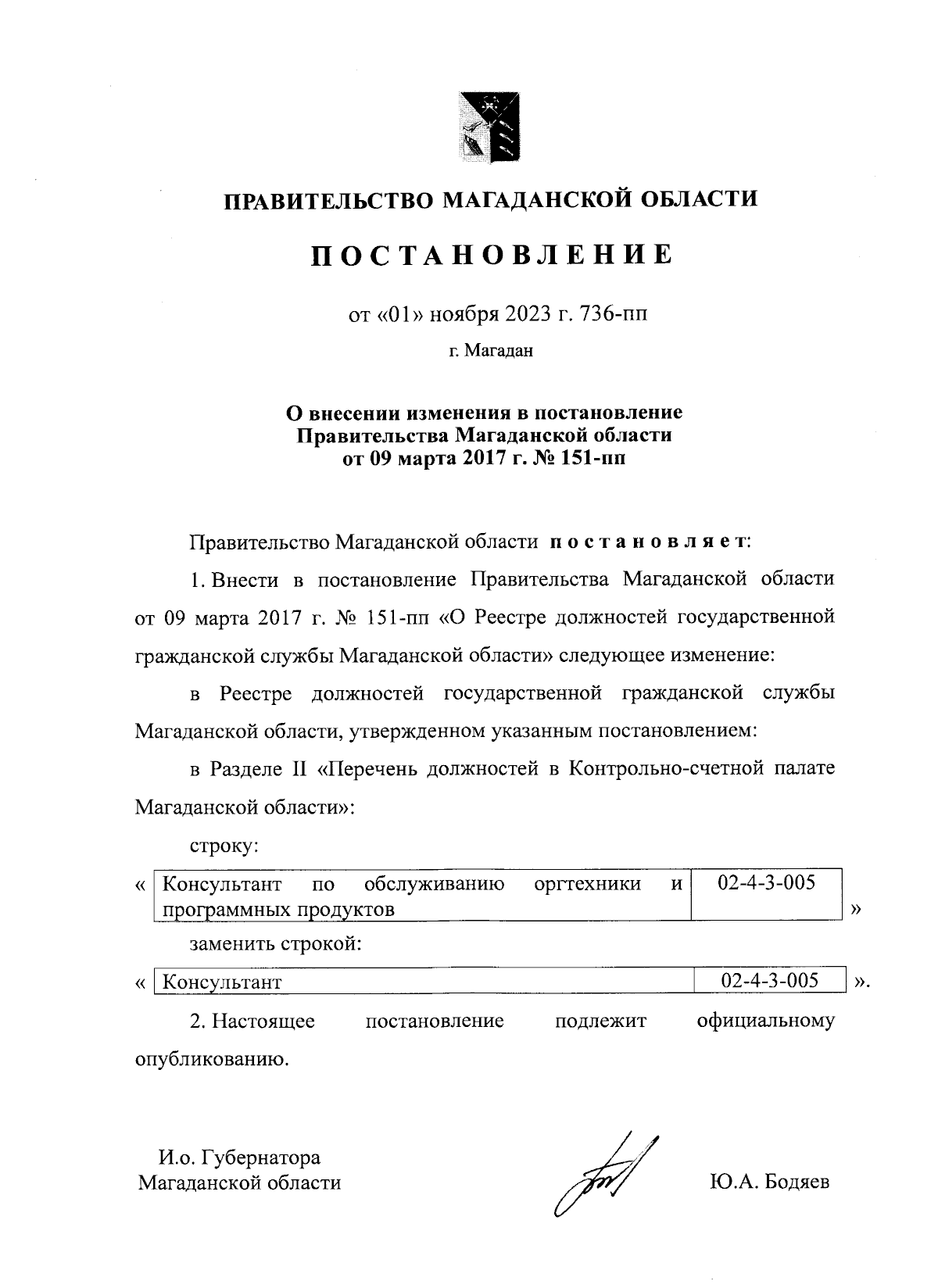 ПРАВИТЕЛЬСТВО МАГАДАНСКОЙ ОБЛАСТИ

ПОСТАНОВЛЕНИЕ

от «01» ноября 2023 г. 736-пп

г. Магадан

О внесении изменения в постановление Правительства Магаданской области от 09 марта 2017 г. № 151-пп

Правительство Магаданской области постановляет:

1. Внести в постановление Правительства Магаданской области от 09 марта 2017 г. № 151-пп «О Реестре должностей государственной гражданской службы Магаданской области» следующее изменение:

в Реестре должностей государственной гражданской службы Магаданской области, утвержденном указанным постановлением:

в Разделе II «Перечень должностей в Контрольно-счетной палате Магаданской области»:

строку:

«
| Консультант по обслуживанию оргтехники и программных продуктов | 02-4-3-005 |
|---|---|
»

заменить строкой:

«
| Консультант | 02-4-3-005 |
|---|---|
».

2. Настоящее постановление подлежит официальному опубликованию.

И.о. Губернатора Магаданской области

Ю.А. Бодяев